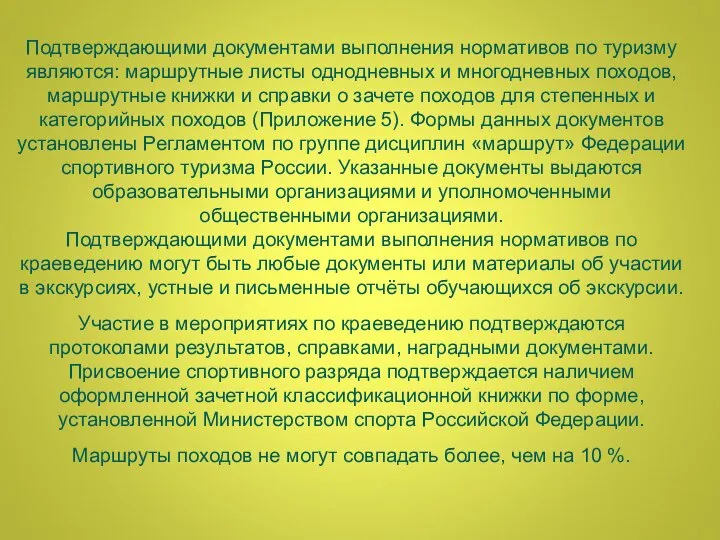 Подтверждающими документами выполнения нормативов по туризму являются: маршрутные листы однодневных и многодневных походов, маршрутные книжки и справки о зачете походов для степенных и категорийных походов (Приложение 5). Формы данных документов установлены Регламентом по группе дисциплин «маршрут» Федерации спортивного туризма России. Указанные документы выдаются образовательными организациями и уполномоченными общественными организациями.
Подтверждающими документами выполнения нормативов по краеведению могут быть любые документы или материалы об участии в экскурсиях, устные и письменные отчёты обучающихся об экскурсии.

Участие в мероприятиях по краеведению подтверждаются протоколами результатов, справками, наградными документами. Присвоение спортивного разряда подтверждается наличием оформленной зачетной классификационной книжки по форме, установленной Министерством спорта Российской Федерации.

Маршруты походов не могут совпадать более, чем на 10 %.